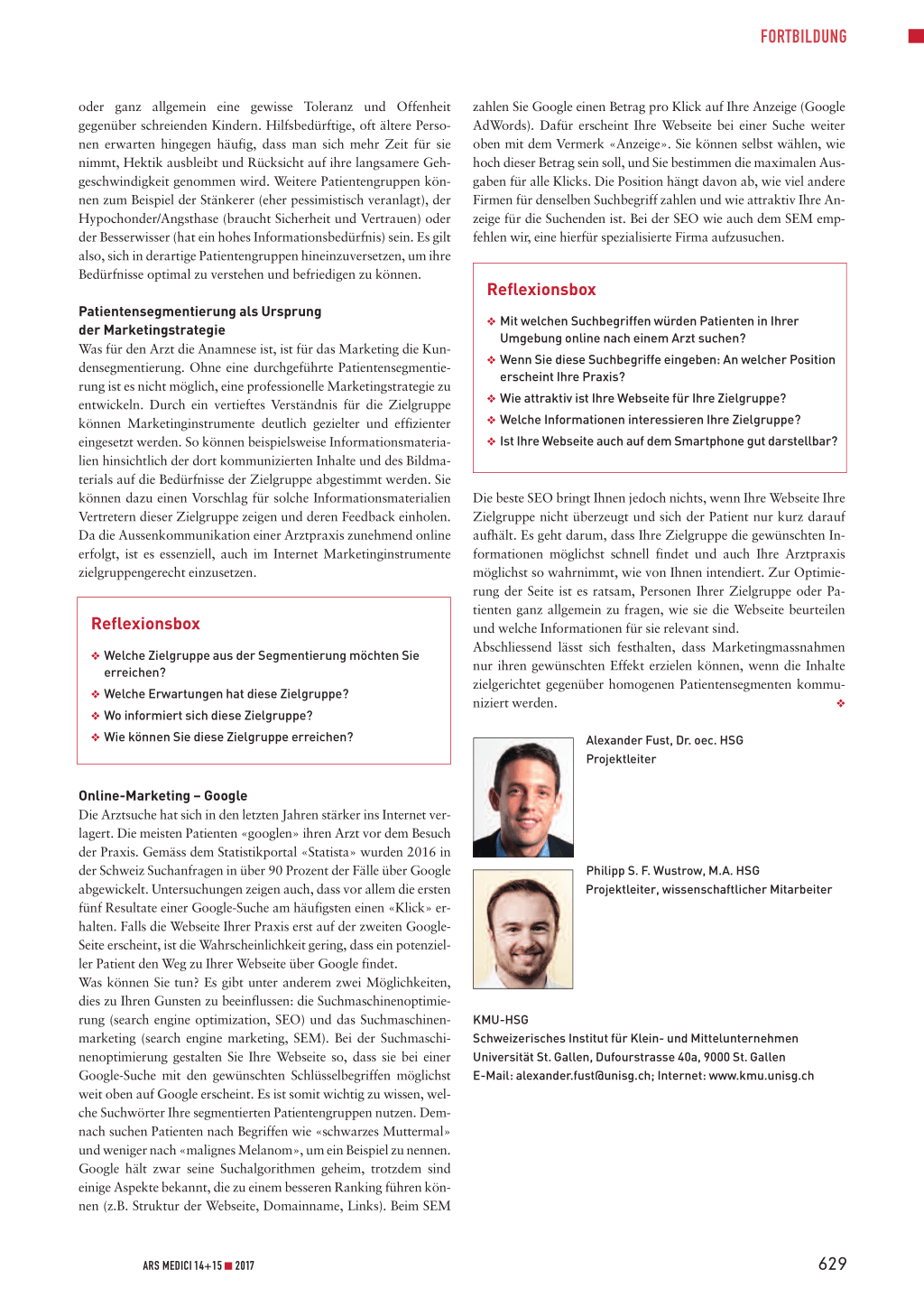 FORTBILDUNG

oder ganz allgemein eine gewisse Toleranz und Offenheit gegenüber schreienden Kindern. Hilfsbedürftige, oft ältere Personen erwarten hingegen häufig, dass man sich mehr Zeit für sie nimmt, Hektik ausbleibt und Rücksicht auf ihre langsamere Gehgeschwindigkeit genommen wird. Weitere Patientengruppen können zum Beispiel der Stänkerer (eher pessimistisch veranlagt), der Hypochonder/Angsthase (braucht Sicherheit und Vertrauen) oder der Besserwisser (hat ein hohes Informationsbedürfnis) sein. Es gilt also, sich in derartige Patientengruppen hineinzuversetzen, um ihre Bedürfnisse optimal zu verstehen und befriedigen zu können.

Patientensegmentierung als Ursprung der Marketingstrategie
Was für den Arzt die Anamnese ist, ist für das Marketing die Kundensegmentierung. Ohne eine durchgeführte Patientensegmentierung ist es nicht möglich, eine professionelle Marketingstrategie zu entwickeln. Durch ein vertieftes Verständnis für die Zielgruppe können Marketinginstrumente deutlich gezielter und effizienter eingesetzt werden. So können beispielsweise Informationsmaterialien hinsichtlich der dort kommunizierten Inhalte und des Bildmaterials auf die Bedürfnisse der Zielgruppe abgestimmt werden. Sie können dazu einen Vorschlag für solche Informationsmaterialien Vertretern dieser Zielgruppe zeigen und deren Feedback einholen. Da die Aussenkommunikation einer Arztpraxis zunehmend online erfolgt, ist es essenziell, auch im Internet Marketinginstrumente zielgruppengerecht einzusetzen.

Reflexionsbox
❖ Welche Zielgruppe aus der Segmentierung möchten Sie erreichen?
❖ Welche Erwartungen hat diese Zielgruppe?
❖ Wo informiert sich diese Zielgruppe?
❖ Wie können Sie diese Zielgruppe erreichen?

Online-Marketing – Google
Die Arztsuche hat sich in den letzten Jahren stärker ins Internet verlagert. Die meisten Patienten «googlen» ihren Arzt vor dem Besuch der Praxis. Gemäss dem Statistikportal «Statista» wurden 2016 in der Schweiz Suchanfragen in über 90 Prozent der Fälle über Google abgewickelt. Untersuchungen zeigen auch, dass vor allem die ersten fünf Resultate einer Google-Suche am häufigsten einen «Klick» erhalten. Falls die Webseite Ihrer Praxis erst auf der zweiten Google-Seite erscheint, ist die Wahrscheinlichkeit gering, dass ein potenzieller Patient den Weg zu Ihrer Webseite über Google findet.
Was können Sie tun? Es gibt unter anderem zwei Möglichkeiten, dies zu Ihren Gunsten zu beeinflussen: die Suchmaschinenoptimierung (search engine optimization, SEO) und das Suchmaschinenmarketing (search engine marketing, SEM). Bei der Suchmaschinenoptimierung gestalten Sie Ihre Webseite so, dass sie bei einer Google-Suche mit den gewünschten Schlüsselbegriffen möglichst weit oben auf Google erscheint. Es ist somit wichtig zu wissen, welche Suchwörter Ihre segmentierten Patientengruppen nutzen. Demnach suchen Patienten nach Begriffen wie «schwarzes Muttermal» und weniger nach «malignes Melanom», um ein Beispiel zu nennen. Google hält zwar seine Suchalgorithmen geheim, trotzdem sind einige Aspekte bekannt, die zu einem besseren Ranking führen können (z.B. Struktur der Webseite, Domainname, Links). Beim SEM zahlen Sie Google einen Betrag pro Klick auf Ihre Anzeige (Google AdWords). Dafür erscheint Ihre Webseite bei einer Suche weiter oben mit dem Vermerk «Anzeige». Sie können selbst wählen, wie hoch dieser Betrag sein soll, und Sie bestimmen die maximalen Ausgaben für alle Klicks. Die Position hängt davon ab, wie viel andere Firmen für denselben Suchbegriff zahlen und wie attraktiv Ihre Anzeige für die Suchenden ist. Bei der SEO wie auch dem SEM empfehlen wir, eine hierfür spezialisierte Firma aufzusuchen.

Reflexionsbox
❖ Mit welchen Suchbegriffen würden Patienten in Ihrer Umgebung online nach einem Arzt suchen?
❖ Wenn Sie diese Suchbegriffe eingeben: An welcher Position erscheint Ihre Praxis?
❖ Wie attraktiv ist Ihre Webseite für Ihre Zielgruppe?
❖ Welche Informationen interessieren Ihre Zielgruppe?
❖ Ist Ihre Webseite auch auf dem Smartphone gut darstellbar?

Die beste SEO bringt Ihnen jedoch nichts, wenn Ihre Webseite Ihre Zielgruppe nicht überzeugt und sich der Patient nur kurz darauf aufhält. Es geht darum, dass Ihre Zielgruppe die gewünschten Informationen möglichst schnell findet und auch Ihre Arztpraxis möglichst so wahrnimmt, wie von Ihnen intendiert. Zur Optimierung der Seite ist es ratsam, Personen Ihrer Zielgruppe oder Patienten ganz allgemein zu fragen, wie sie die Webseite beurteilen und welche Informationen für sie relevant sind.
Abschliessend lässt sich festhalten, dass Marketingmassnahmen nur ihren gewünschten Effekt erzielen können, wenn die Inhalte zielgerichtet gegenüber homogenen Patientensegmenten kommuniziert werden. ❖

Alexander Fust, Dr. oec. HSG
Projektleiter

Philipp S. F. Wustrow, M.A. HSG
Projektleiter, wissenschaftlicher Mitarbeiter

KMU-HSG
Schweizerisches Institut für Klein- und Mittelunternehmen
Universität St. Gallen, Dufourstrasse 40a, 9000 St. Gallen
E-Mail: alexander.fust@unisg.ch; Internet: www.kmu.unisg.ch

ARS MEDICI 14+15 ■ 2017

629